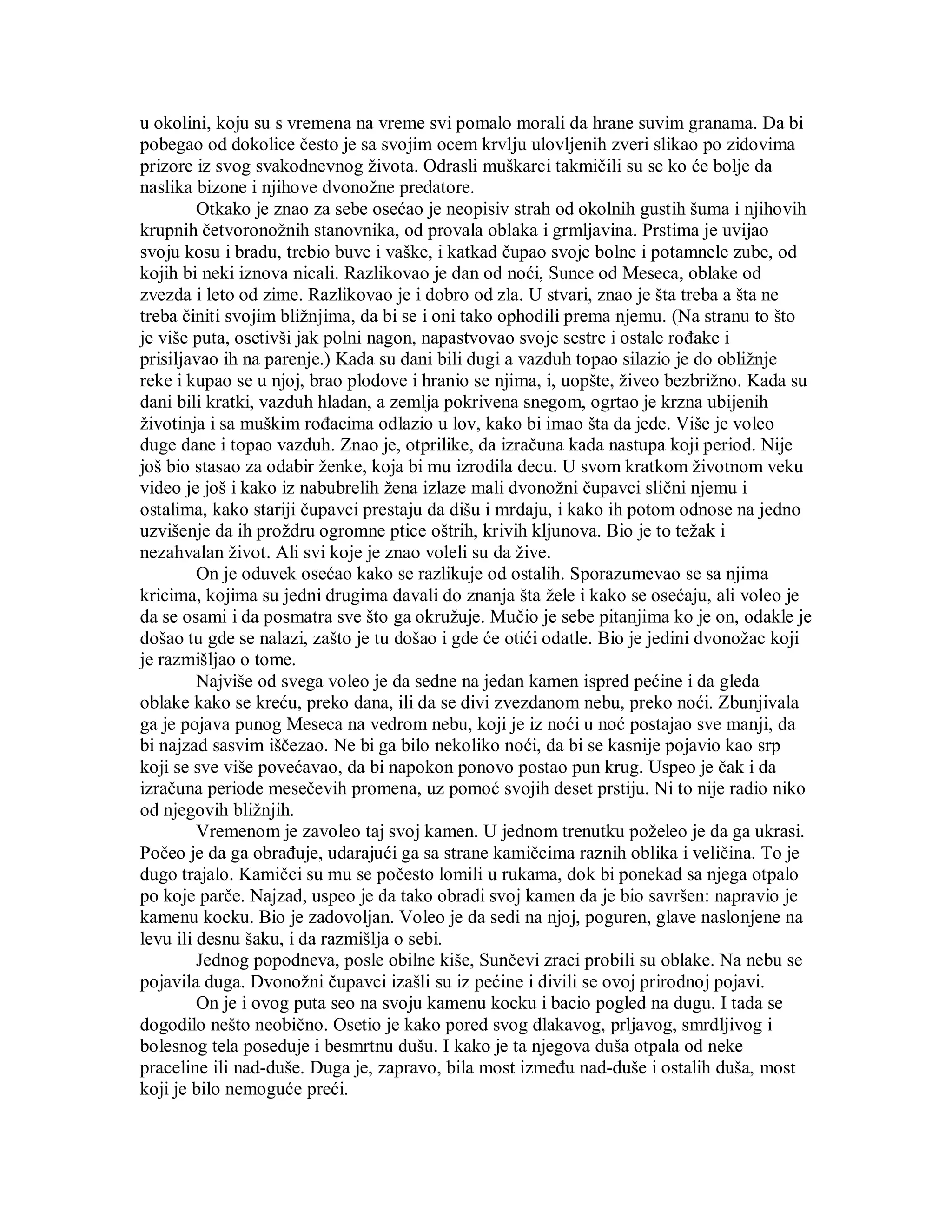 u okolini, koju su s vremena na vreme svi pomalo morali da hrane suvim granama. Da bi pobegao od dokolice često je sa svojim ocem krvlju ulovljenih zveri slikao po zidovima prizore iz svog svakodnevnog života. Odrasli muškarci takmičili su se ko će bolje da naslika bizone i njihove dvonožne predatore.

Otkako je znao za sebe osećao je neopisiv strah od okolnih gustih šuma i njihovih krupnih četvoronožnih stanovnika, od provala oblaka i grmljavina. Prstima je uvijao svoju kosu i bradu, trebio buve i vaške, i katkad čupao svoje bolne i potamnele zube, od kojih bi neki iznova nicali. Razlikovao je dan od noći, Sunce od Meseca, oblake od zvezda i leto od zime. Razlikovao je i dobro od zla. U stvari, znao je šta treba a šta ne treba činiti svojim bližnjima, da bi se i oni tako ophodili prema njemu. (Na stranu to što je više puta, osetivši jak polni nagon, napastvovao svoje sestre i ostale rođake i prisiljavao ih na parenje.) Kada su dani bili dugi a vazduh topao silazio je do obližnje reke i kupao se u njoj, brao plodove i hranio se njima, i, uopšte, živeo bezbrižno. Kada su dani bili kratki, vazduh hladan, a zemlja pokrivena snegom, ogrtao je krzna ubijenih životinja i sa muškim rođacima odlazio u lov, kako bi imao šta da jede. Više je voleo duge dane i topao vazduh. Znao je, otprilike, da izračuna kada nastupa koji period. Nije još bio stasao za odabir ženke, koja bi mu izrodila decu. U svom kratkom životnom veku video je još i kako iz nabubrelih žena izlaze mali dvonožni čupavci slični njemu i ostalima, kako stariji čupavci prestaju da dišu i mrdaju, i kako ih potom odnose na jedno uzvišenje da ih proždru ogromne ptice oštrih, krivih kljunova. Bio je to težak i nezahvalan život. Ali svi koje je znao voleli su da žive.

On je oduvek osećao kako se razlikuje od ostalih. Sporazumevao se sa njima kricima, kojima su jedni drugima davali do znanja šta žele i kako se osećaju, ali voleo je da se osami i da posmatra sve što ga okružuje. Mučio je sebe pitanjima ko je on, odakle je došao tu gde se nalazi, zašto je tu došao i gde će otići odatle. Bio je jedini dvonožac koji je razmišljao o tome.

Najviše od svega voleo je da sedne na jedan kamen ispred pećine i da gleda oblake kako se kreću, preko dana, ili da se divi zvezdanom nebu, preko noći. Zbunjivala ga je pojava punog Meseca na vedrom nebu, koji je iz noći u noć postajao sve manji, da bi najzad sasvim iščezao. Ne bi ga bilo nekoliko noći, da bi se kasnije pojavio kao srp koji se sve više povećavao, da bi napokon ponovo postao pun krug. Uspeo je čak i da izračuna periode mesečevih promena, uz pomoć svojih deset prstiju. Ni to nije radio niko od njegovih bližnjih.

Vremenom je zavoleo taj svoj kamen. U jednom trenutku poželeo je da ga ukrasi. Počeo je da ga obrađuje, udarajući ga sa strane kamičcima raznih oblika i veličina. To je dugo trajalo. Kamičci su mu se počesto lomili u rukama, dok bi ponekad sa njega otpalo po koje parče. Najzad, uspeo je da tako obradi svoj kamen da je bio savršen: napravio je kamenu kocku. Bio je zadovoljan. Voleo je da sedi na njoj, poguren, glave naslonjene na levu ili desnu šaku, i da razmišlja o sebi.

Jednog popodneva, posle obilne kiše, Sunčevi zraci probili su oblake. Na nebu se pojavila duga. Dvonožni čupavci izašli su iz pećine i divili se ovoj prirodnoj pojavi.

On je i ovog puta seo na svoju kamenu kocku i bacio pogled na dugu. I tada se dogodilo nešto neobično. Osetio je kako pored svog dlakavog, prljavog, smrdljivog i bolesnog tela poseduje i besmrtnu dušu. I kako je ta njegova duša otpala od neke praceline ili nad-duše. Duga je, zapravo, bila most između nad-duše i ostalih duša, most koji je bilo nemoguće preći.